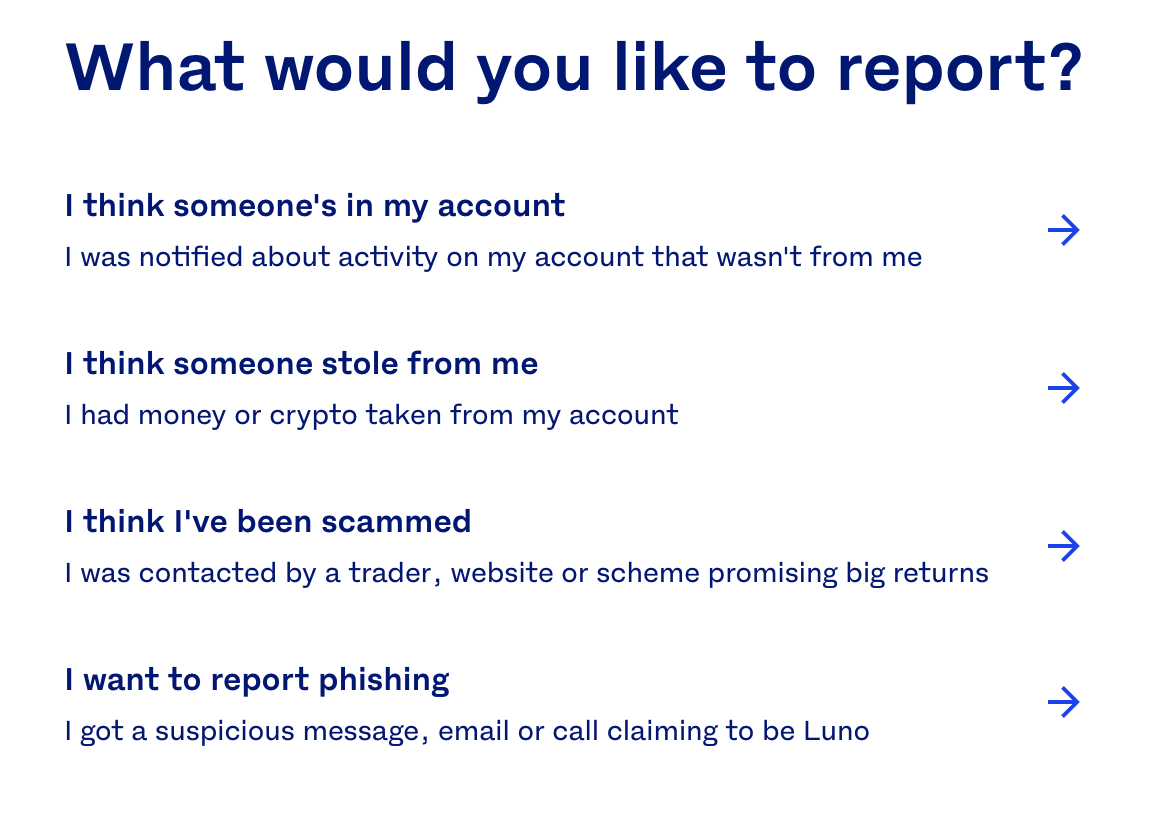 What would you like to report?

I think someone's in my account
I was notified about activity on my account that wasn't from me

I think someone stole from me
I had money or crypto taken from my account

I think I've been scammed
I was contacted by a trader, website or scheme promising big returns

I want to report phishing
I got a suspicious message, email or call claiming to be Luno